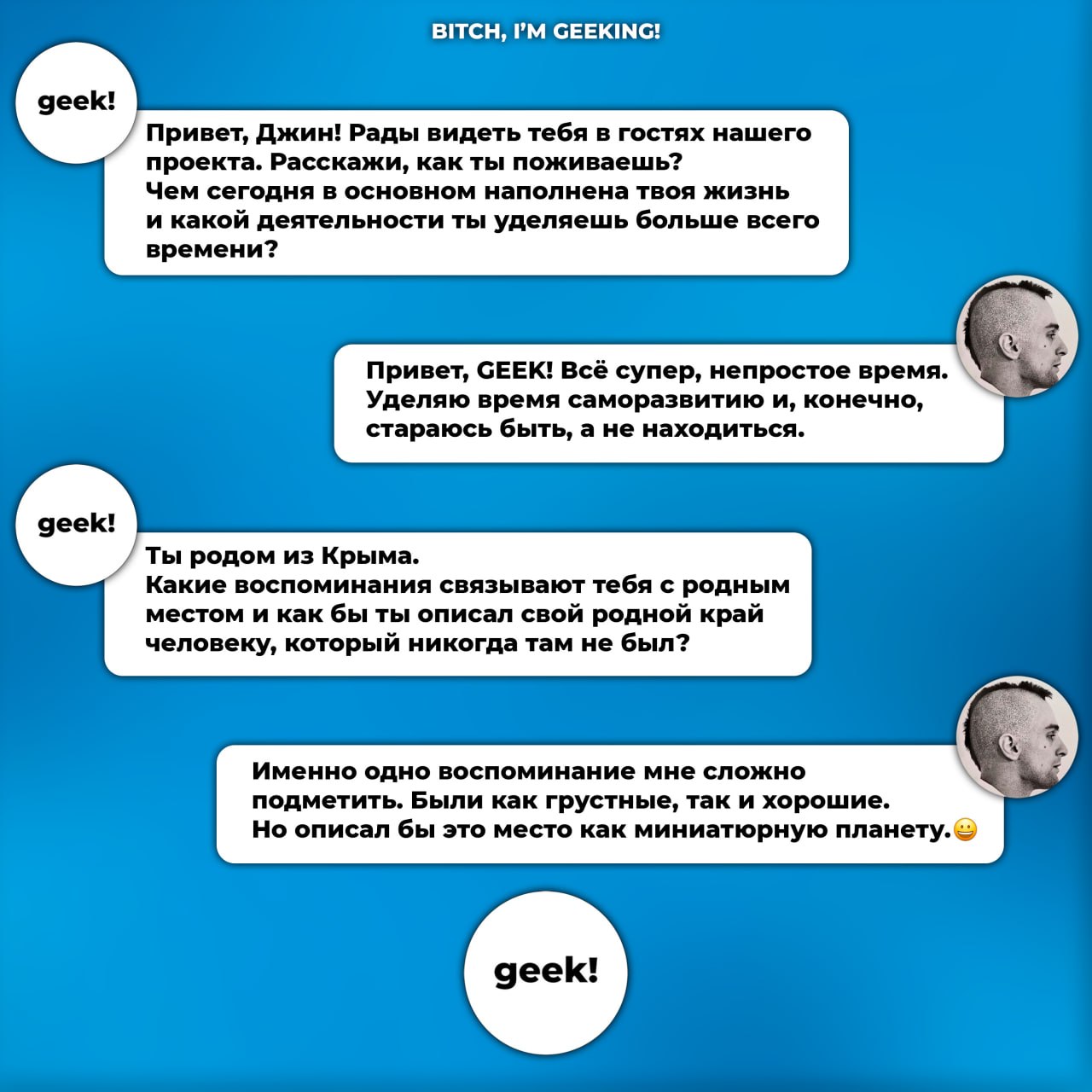 BITCH, I'M GEEKING!

geek!

Привет, Джин! Рады видеть тебя в гостях нашего проекта. Расскажи, как ты поживаешь? Чем сегодня в основном наполнена твоя жизнь и какой деятельности ты уделяешь больше всего времени?

Привет, GEEK! Всё супер, непростое время. Уделяю время саморазвитию и, конечно, стараюсь быть, а не находиться.

geek!

Ты родом из Крыма.
Какие воспоминания связывают тебя с родным местом и как бы ты описал свой родной край человеку, который никогда там не был?

Именно одно воспоминание мне сложно подметить. Были как грустные, так и хорошие. Но описал бы это место как миниатюрную планету.😀

geek!